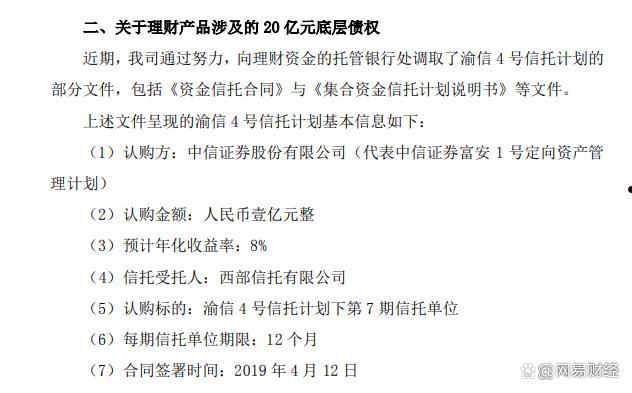 二、关于理财产品涉及的 20 亿元底层债权

近期，我司通过努力，向理财资金的托管银行处调取了渝信 4 号信托计划的部分文件，包括《资金信托合同》与《集合资金信托计划说明书》等文件。

上述文件呈现的渝信 4 号信托计划基本信息如下：

（1）认购方：中信证券股份有限公司（代表中信证券富安 1 号定向资产管理计划）

（2）认购金额：人民币壹亿元整

（3）预计年化收益率：8%

（4）信托受托人：西部信托有限公司

（5）认购标的：渝信 4 号信托计划下第 7 期信托单位

（6）每期信托单位期限：12 个月

（7）合同签署时间：2019 年 4 月 12 日

@网易财经